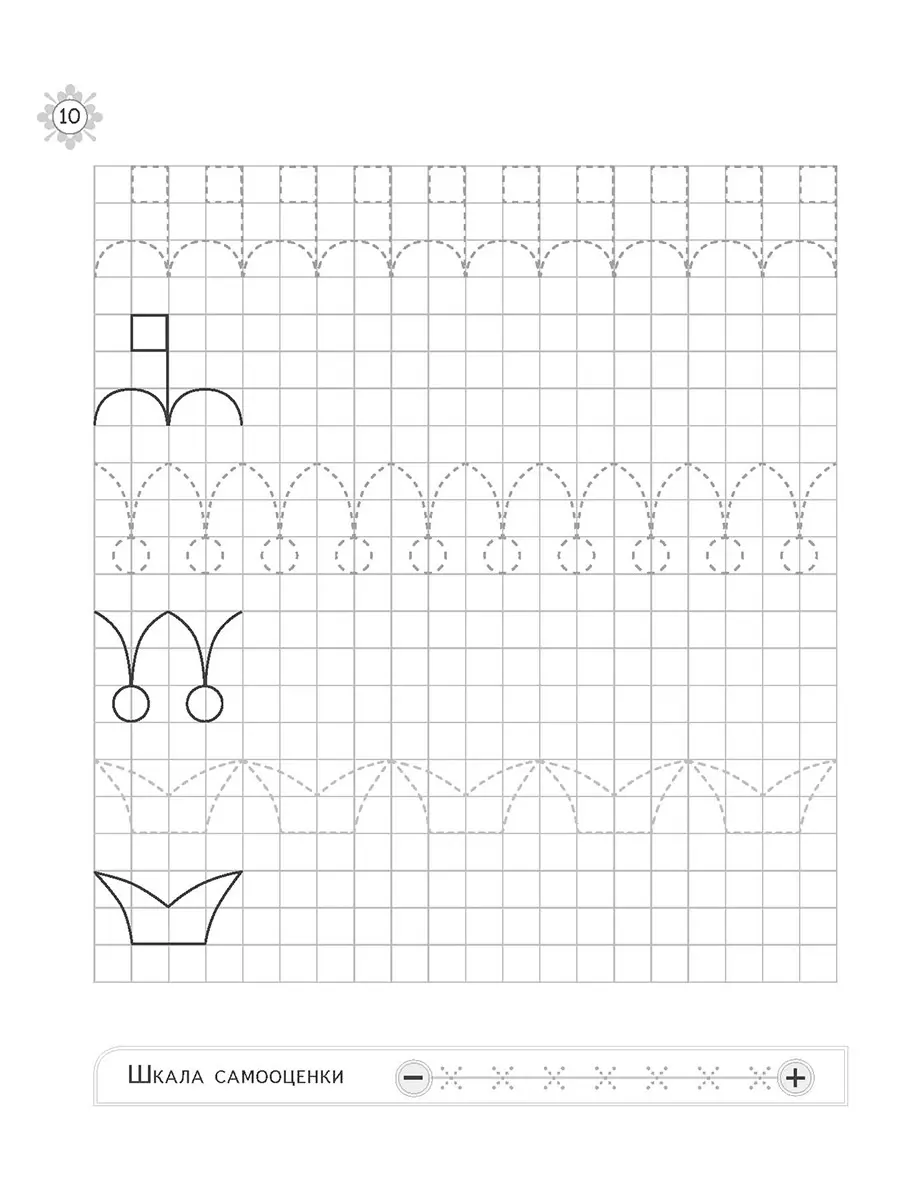 10

Шкала самооценки

−

+